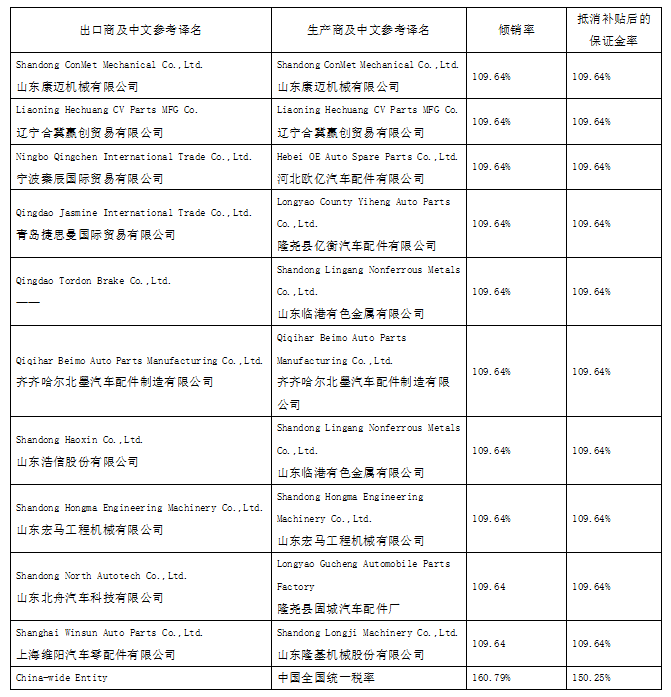 | 出口商及中文参考译名 | 生产商及中文参考译名 | 倾销率 | 抵消补贴后的保证金率 |
|---|---|---|---|
| Shandong ConMet Mechanical Co.,Ltd. 山东康迈机械有限公司 | Shandong ConMet Mechanical Co.,Ltd. 山东康迈机械有限公司 | 109.64% | 109.64% |
| Liaoning Hechuang CV Parts MFG Co. 辽宁合冀赢创贸易有限公司 | Liaoning Hechuang CV Parts MFG Co. 辽宁合冀赢创贸易有限公司 | 109.64% | 109.64% |
| Ningbo Qingchen International Trade Co.,Ltd. 宁波秦辰国际贸易有限公司 | Hebei OE Auto Spare Parts Co.,Ltd. 河北欧亿汽车配件有限公司 | 109.64% | 109.64% |
| Qingdao Jasmine International Trade Co.,Ltd. 青岛捷思曼国际贸易有限公司 | Longyao County Yiheng Auto Parts Co.,Ltd. 隆尧县亿衡汽车配件有限公司 | 109.64% | 109.64% |
| Qingdao Tordon Brake Co.,Ltd. —— | Shandong Lingang Nonferrous Metals Co.,Ltd. 山东临港有色金属有限公司 | 109.64% | 109.64% |
| Qiqihar Beimo Auto Parts Manufacturing Co.,Ltd. 齐齐哈尔北墨汽车配件制造有限公司 | Qiqihar Beimo Auto Parts Manufacturing Co.,Ltd. 齐齐哈尔北墨汽车配件制造有限公司 | 109.64% | 109.64% |
| Shandong Haoxin Co.,Ltd. 山东浩信股份有限公司 | Shandong Lingang Nonferrous Metals Co.,Ltd. 山东临港有色金属有限公司 | 109.64% | 109.64% |
| Shandong Hongma Engineering Machinery Co.,Ltd. 山东宏马工程机械有限公司 | Shandong Hongma Engineering Machinery Co.,Ltd. 山东宏马工程机械有限公司 | 109.64% | 109.64% |
| Shandong North Autotech Co.,Ltd. 山东北舟汽车科技有限公司 | Longyao Gucheng Automobile Parts Factory 隆尧县固城汽车配件厂 | 109.64 | 109.64% |
| Shanghai Winsun Auto Parts Co.,Ltd. 上海维阳汽车零配件有限公司 | Shandong Longji Machinery Co.,Ltd. 山东隆基机械股份有限公司 | 109.64 | 109.64% |
| China-wide Entity | 中国全国统一税率 | 160.79% | 150.25% |